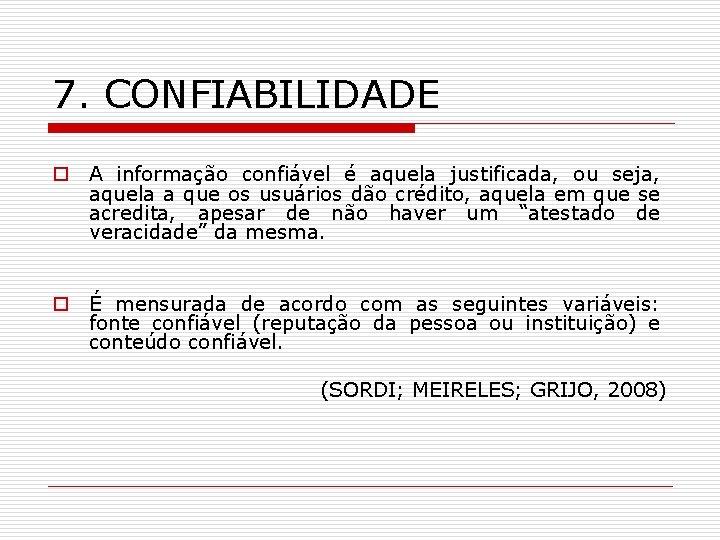 7. CONFIABILIDADE

A informação confiável é aquela justificada, ou seja, aquela a que os usuários dão crédito, aquela em que se acredita, apesar de não haver um “atestado de veracidade” da mesma.

É mensurada de acordo com as seguintes variáveis: fonte confiável (reputação da pessoa ou instituição) e conteúdo confiável.

(SORDI; MEIRELES; GRIJO, 2008)